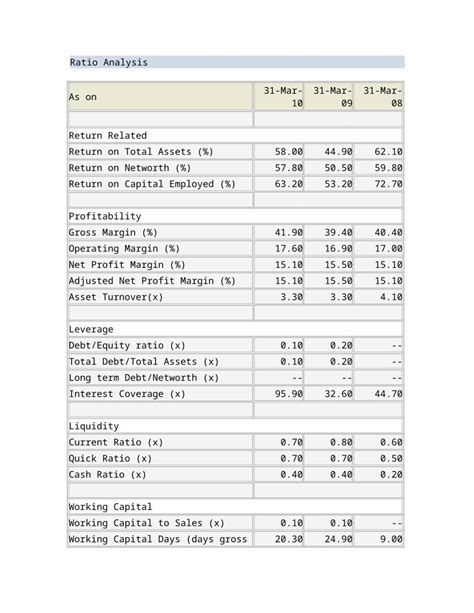 Ratio Analysis

| As on | 31-Mar-10 | 31-Mar-09 | 31-Mar-08 |
|---|---|---|---|
| | | | |
| Return Related | | | |
| Return on Total Assets (%) | 58.00 | 44.90 | 62.10 |
| Return on Networth (%) | 57.80 | 50.50 | 59.80 |
| Return on Capital Employed (%) | 63.20 | 53.20 | 72.70 |
| | | | |
| Profitability | | | |
| Gross Margin (%) | 41.90 | 39.40 | 40.40 |
| Operating Margin (%) | 17.60 | 16.90 | 17.00 |
| Net Profit Margin (%) | 15.10 | 15.50 | 15.10 |
| Adjusted Net Profit Margin (%) | 15.10 | 15.50 | 15.10 |
| Asset Turnover(x) | 3.30 | 3.30 | 4.10 |
| | | | |
| Leverage | | | |
| Debt/Equity ratio (x) | 0.10 | 0.20 | -- |
| Total Debt/Total Assets (x) | 0.10 | 0.20 | -- |
| Long term Debt/Networth (x) | -- | -- | -- |
| Interest Coverage (x) | 95.90 | 32.60 | 44.70 |
| | | | |
| Liquidity | | | |
| Current Ratio (x) | 0.70 | 0.80 | 0.60 |
| Quick Ratio (x) | 0.70 | 0.70 | 0.50 |
| Cash Ratio (x) | 0.40 | 0.40 | 0.20 |
| | | | |
| Working Capital | | | |
| Working Capital to Sales (x) | 0.10 | 0.10 | -- |
| Working Capital Days (days gross | 20.30 | 24.90 | 9.00 |